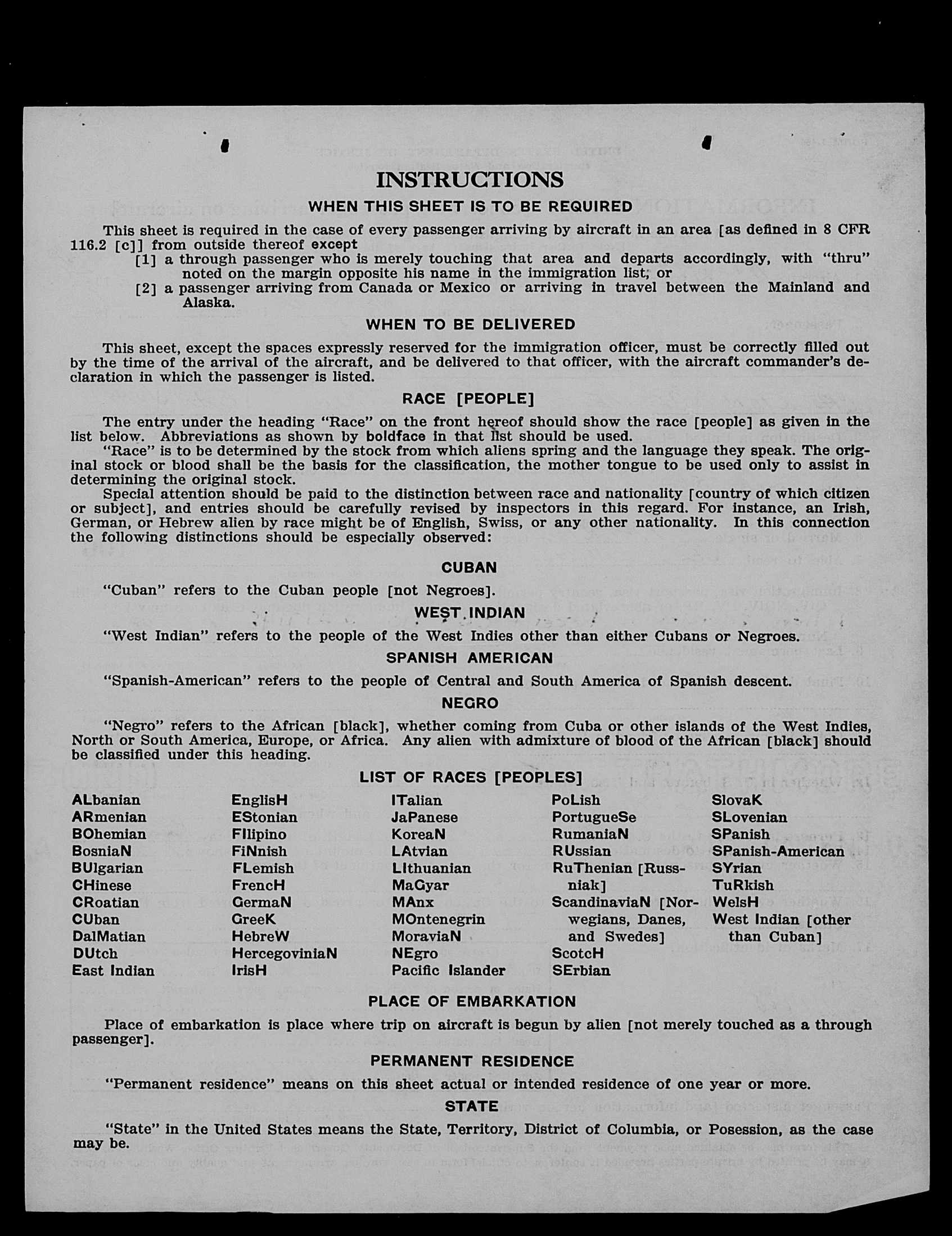 INSTRUCTIONS

WHEN THIS SHEET IS TO BE REQUIRED

This sheet is required in the case of every passenger arriving by aircraft in an area [as defined in 8 CFR 116.2 [c]] from outside thereof except

[1] a through passenger who is merely touching that area and departs accordingly, with "thru" noted on the margin opposite his name in the immigration list; or

[2] a passenger arriving from Canada or Mexico or arriving in travel between the Mainland and Alaska.

WHEN TO BE DELIVERED

This sheet, except the spaces expressly reserved for the immigration officer, must be correctly filled out by the time of the arrival of the aircraft, and be delivered to that officer, with the aircraft commander's declaration in which the passenger is listed.

RACE [PEOPLE]

The entry under the heading "Race" on the front hereof should show the race [people] as given in the list below. Abbreviations as shown by boldface in that list should be used.

"Race" is to be determined by the stock from which aliens spring and the language they speak. The original stock or blood shall be the basis for the classification, the mother tongue to be used only to assist in determining the original stock.

Special attention should be paid to the distinction between race and nationality [country of which citizen or subject], and entries should be carefully revised by inspectors in this regard. For instance, an Irish, German, or Hebrew alien by race might be of English, Swiss, or any other nationality. In this connection the following distinctions should be especially observed:

CUBAN

"Cuban" refers to the Cuban people [not Negroes].

WEST INDIAN

"West Indian" refers to the people of the West Indies other than either Cubans or Negroes.

SPANISH AMERICAN

"Spanish-American" refers to the people of Central and South America of Spanish descent.

NEGRO

"Negro" refers to the African [black], whether coming from Cuba or other islands of the West Indies, North or South America, Europe, or Africa. Any alien with admixture of blood of the African [black] should be classified under this heading.

LIST OF RACES [PEOPLES]

ALbanian
ARmenian
BOhemian
BosniaN
BUlgarian
CHinese
CRoatian
CUban
DalMatian
DUtch
East Indian

EnglisH
EStonian
FIlipino
FiNnish
FLemish
FrencH
GermaN
GreeK
HebreW
HercegoviniaN
IrisH

ITalian
JaPanese
KoreaN
LAtvian
LIthuanian
MaGyar
MAnx
MOntenegrin
MoraviaN
NEgro
Pacific Islander

PoLish
PortugueSe
RumaniaN
RUssian
RuThenian [Russniak]
ScandinaviaN [Norwegians, Danes, and Swedes]
ScotcH
SErbian

SlovaK
SLovenian
SPanish
SPanish-American
SYrian
TuRkish
WelsH
West Indian [other than Cuban]

PLACE OF EMBARKATION

Place of embarkation is place where trip on aircraft is begun by alien [not merely touched as a through passenger].

PERMANENT RESIDENCE

"Permanent residence" means on this sheet actual or intended residence of one year or more.

STATE

"State" in the United States means the State, Territory, District of Columbia, or Posession, as the case may be.